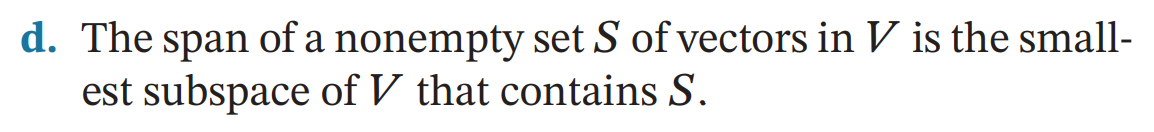 d. The span of a nonempty set $S$ of vectors in $V$ is the smallest subspace of $V$ that contains $S$.